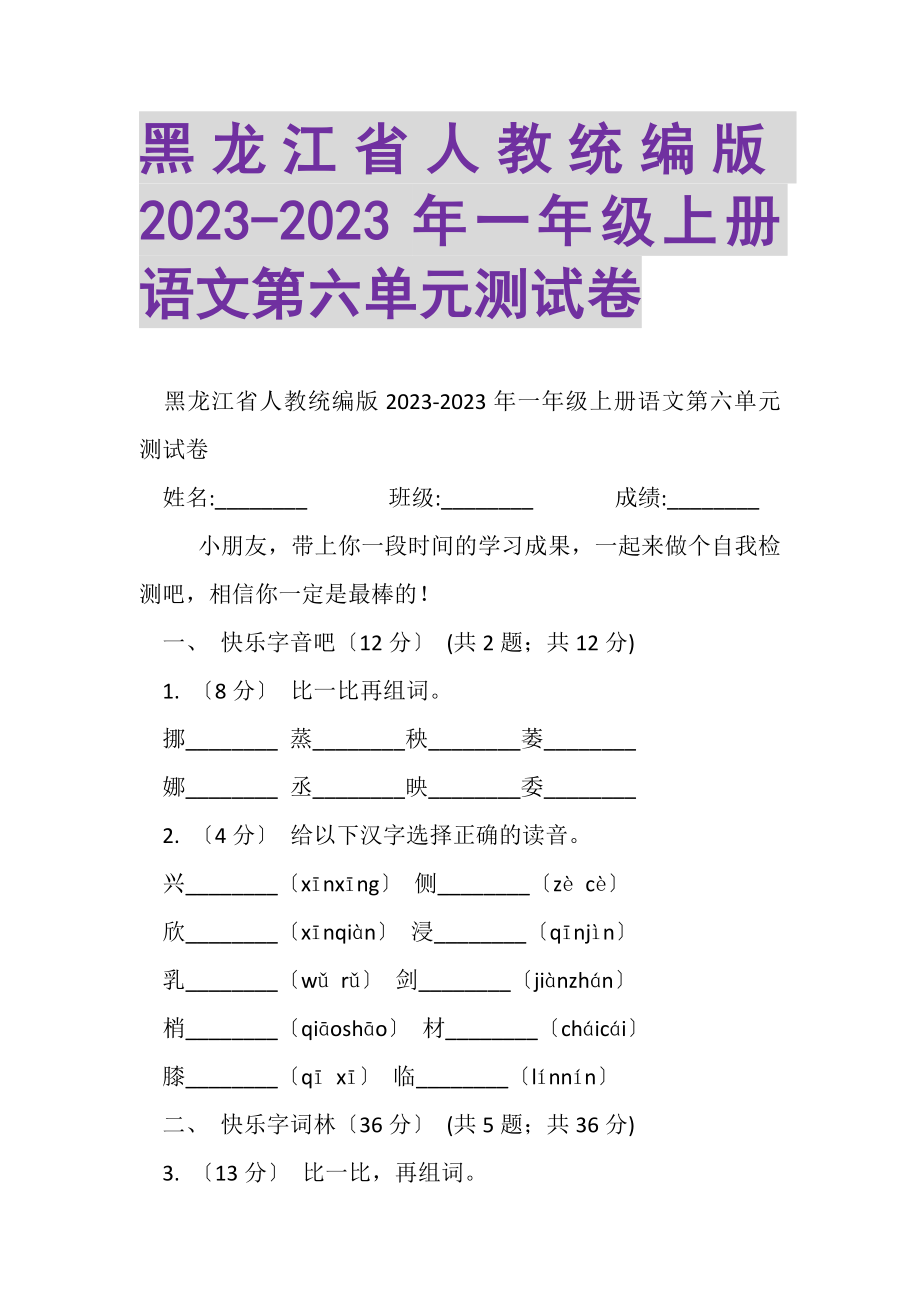 黑龙江省人教统编版 2023-2023 年一年级上册语文第六单元测试卷

黑龙江省人教统编版 2023-2023 年一年级上册语文第六单元测试卷

姓名:________ 班级:________ 成绩:________

小朋友，带上你一段时间的学习成果，一起来做个自我检测吧，相信你一定是最棒的！

一、 快乐字音吧〔12 分〕 (共 2 题；共 12 分)

1. 〔8 分〕 比一比再组词。

挪________ 蒸________秧________萎________

娜________ 丞________映________委________

2. 〔4 分〕 给以下汉字选择正确的读音。

兴________〔xīnxīng〕 侧________〔zè cè〕

欣________〔xīnqiàn〕 浸________〔qīnjìn〕

乳________〔wǔ rǔ〕 剑________〔jiànzhán〕

梢________〔qiāoshāo〕 材________〔cháicái〕

膝________〔qī xī〕 临________〔línnín〕

二、 快乐字词林〔36 分〕 (共 5 题；共 36 分)

3. 〔13 分〕 比一比，再组词。